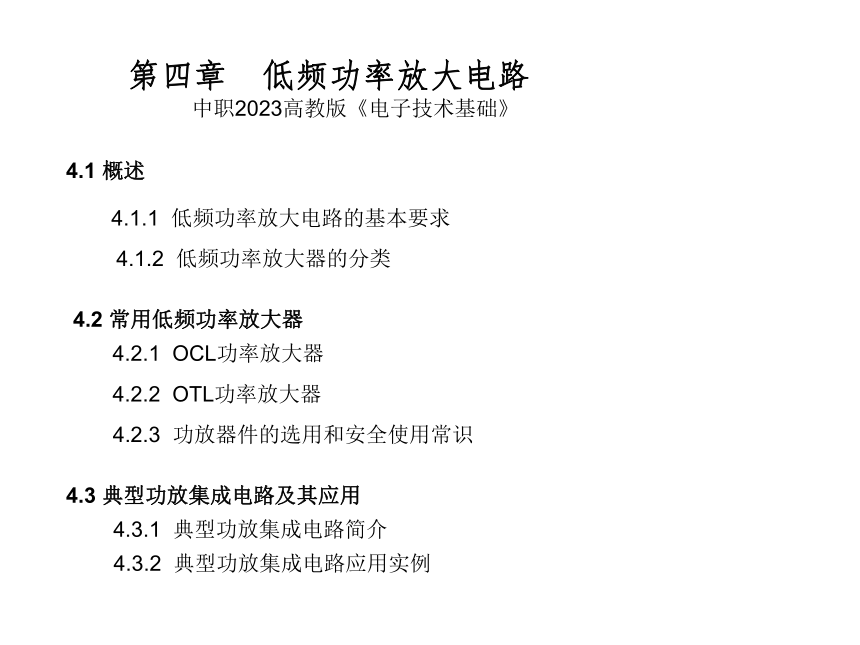 第四章　低频功率放大电路
中职2023高教版《电子技术基础》

4.1 概述

4.1.1 低频功率放大电路的基本要求

4.1.2 低频功率放大器的分类

4.2 常用低频功率放大器

4.2.1 OCL功率放大器

4.2.2 OTL功率放大器

4.2.3 功放器件的选用和安全使用常识

4.3 典型功放集成电路及其应用

4.3.1 典型功放集成电路简介

4.3.2 典型功放集成电路应用实例